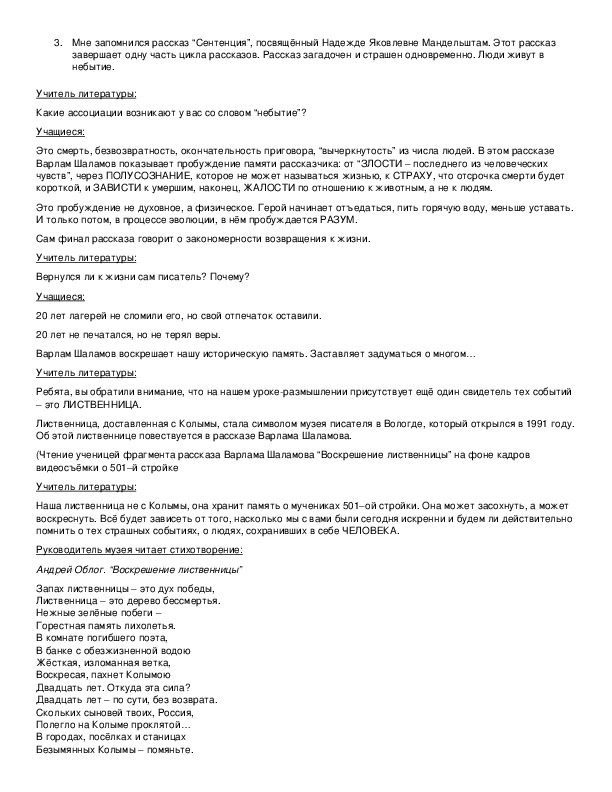 3. Мне запомнился рассказ “Сентенция”, посвящённый Надежде Яковлевне Мандельштам. Этот рассказ завершает одну часть цикла рассказов. Рассказ загадочен и страшен одновременно. Люди живут в небытие.

Учитель литературы:

Какие ассоциации возникают у вас со словом “небытие”?

Учащиеся:

Это смерть, безвозвратность, окончательность приговора, “вычеркнутость” из числа людей. В этом рассказе Варлам Шаламов показывает пробуждение памяти рассказчика: от “ЗЛОСТИ – последнего из человеческих чувств”, через ПОЛУСОЗНАНИЕ, которое не может называться жизнью, к СТРАХУ, что отсрочка смерти будет короткой, и ЗАВИСТИ к умершим, наконец, ЖАЛОСТИ по отношению к животным, а не к людям.

Это пробуждение не духовное, а физическое. Герой начинает отъедаться, пить горячую воду, меньше уставать. И только потом, в процессе эволюции, в нём пробуждается РАЗУМ.

Сам финал рассказа говорит о закономерности возвращения к жизни.

Учитель литературы:

Вернулся ли к жизни сам писатель? Почему?

Учащиеся:

20 лет лагерей не сломили его, но свой отпечаток оставили.

20 лет не печатался, но не терял веры.

Варлам Шаламов воскрешает нашу историческую память. Заставляет задуматься о многом…

Учитель литературы:

Ребята, вы обратили внимание, что на нашем уроке-размышлении присутствует ещё один свидетель тех событий – это ЛИСТВЕННИЦА.

Лиственница, доставленная с Колымы, стала символом музея писателя в Вологде, который открылся в 1991 году. Об этой лиственнице повествуется в рассказе Варлама Шаламова.

(Чтение ученицей фрагмента рассказа Варлама Шаламова “Воскрешение лиственницы” на фоне кадров видеосъёмки о 501–й стройке

Учитель литературы:

Наша лиственница не с Колымы, она хранит память о мучениках 501–ой стройки. Она может засохнуть, а может воскреснуть. Всё будет зависеть от того, насколько мы с вами были сегодня искренни и будем ли действительно помнить о тех страшных событиях, о людях, сохранивших в себе ЧЕЛОВЕКА.

Руководитель музея читает стихотворение:

Андрей Облог. “Воскрешение лиственницы”

Запах лиственницы – это дух победы,
Лиственница – это дерево бессмертья.
Нежные зелёные побеги –
Горестная память лихолетья.
В комнате погибшего поэта,
В банке с обезжизненной водою
Жёсткая, изломанная ветка,
Воскресая, пахнет Колымою
Двадцать лет. Откуда эта сила?
Двадцать лет – по сути, без возврата.
Скольких сыновей твоих, Россия,
Полегло на Колыме проклятой…
В городах, посёлках и станицах
Безымянных Колымы – помяньте.